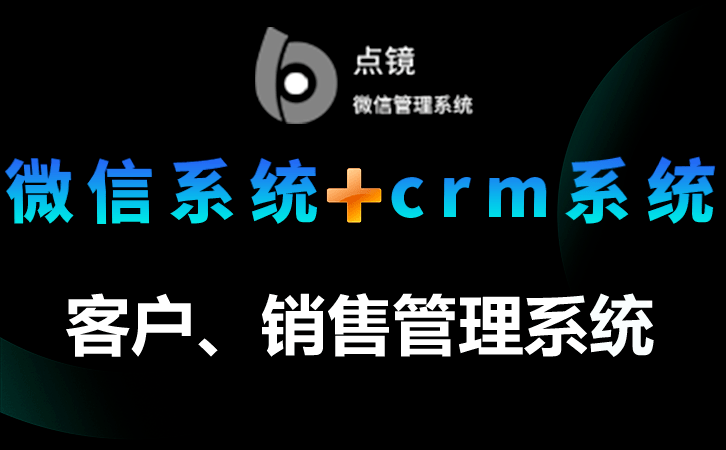 点镜
微信管理系统

微信系统+crm系统

客户、销售管理系统